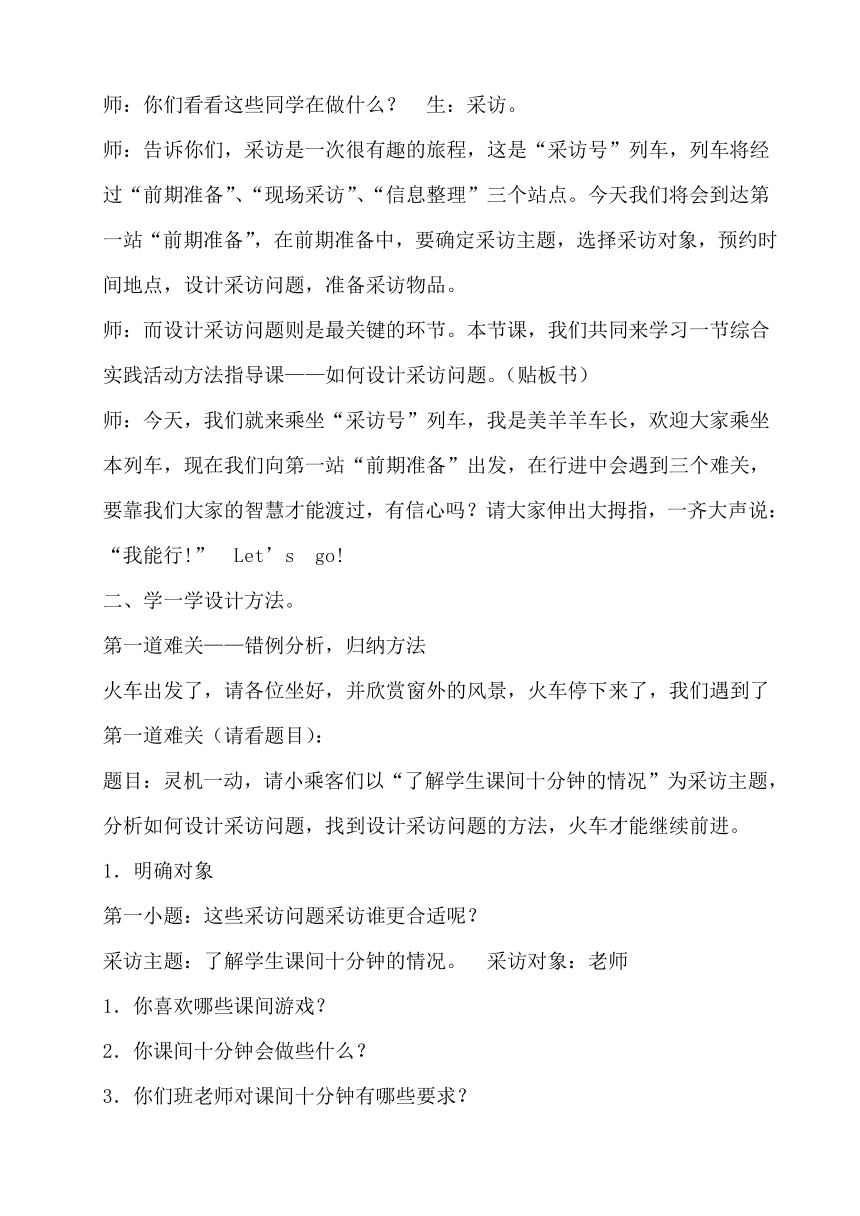 师：你们看看这些同学在做什么？　生：采访。

师：告诉你们，采访是一次很有趣的旅程，这是“采访号”列车，列车将经过“前期准备”、“现场采访”、“信息整理”三个站点。今天我们将会到达第一站“前期准备”，在前期准备中，要确定采访主题，选择采访对象，预约时间地点，设计采访问题，准备采访物品。

师：而设计采访问题则是最关键的环节。本节课，我们共同来学习一节综合实践活动方法指导课——如何设计采访问题。(贴板书)

师：今天，我们就来乘坐“采访号”列车，我是美羊羊车长，欢迎大家乘坐本列车，现在我们向第一站“前期准备”出发，在行进中会遇到三个难关，要靠我们大家的智慧才能渡过，有信心吗？请大家伸出大拇指，一齐大声说：“我能行!”　Let’s　go!

二、学一学设计方法。

第一道难关——错例分析，归纳方法

火车出发了，请各位坐好，并欣赏窗外的风景，火车停下来了，我们遇到了第一道难关（请看题目）：

题目：灵机一动，请小乘客们以“了解学生课间十分钟的情况”为采访主题，分析如何设计采访问题，找到设计采访问题的方法，火车才能继续前进。

1．明确对象

第一小题：这些采访问题采访谁更合适呢？

采访主题：了解学生课间十分钟的情况。　采访对象：老师

1．你喜欢哪些课间游戏？

2．你课间十分钟会做些什么？

3．你们班老师对课间十分钟有哪些要求？